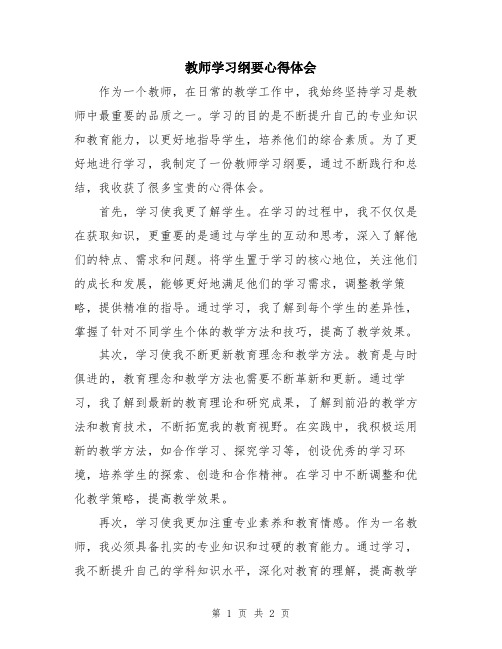 教师学习纲要心得体会

作为一个教师，在日常的教学工作中，我始终坚持学习是教师中最重要的品质之一。学习的目的是不断提升自己的专业知识和教育能力，以更好地指导学生，培养他们的综合素质。为了更好地进行学习，我制定了一份教师学习纲要，通过不断践行和总结，我收获了很多宝贵的心得体会。

首先，学习使我更了解学生。在学习的过程中，我不仅仅是在获取知识，更重要的是通过与学生的互动和思考，深入了解他们的特点、需求和问题。将学生置于学习的核心地位，关注他们的成长和发展，能够更好地满足他们的学习需求，调整教学策略，提供精准的指导。通过学习，我了解到每个学生的差异性，掌握了针对不同学生个体的教学方法和技巧，提高了教学效果。

其次，学习使我不断更新教育理念和教学方法。教育是与时俱进的，教育理念和教学方法也需要不断革新和更新。通过学习，我了解到最新的教育理论和研究成果，了解到前沿的教学方法和教育技术，不断拓宽我的教育视野。在实践中，我积极运用新的教学方法，如合作学习、探究学习等，创设优秀的学习环境，培养学生的探索、创造和合作精神。在学习中不断调整和优化教学策略，提高教学效果。

再次，学习使我更加注重专业素养和教育情感。作为一名教师，我必须具备扎实的专业知识和过硬的教育能力。通过学习，我不断提升自己的学科知识水平，深化对教育的理解，提高教学

第 1 页 共 2 页